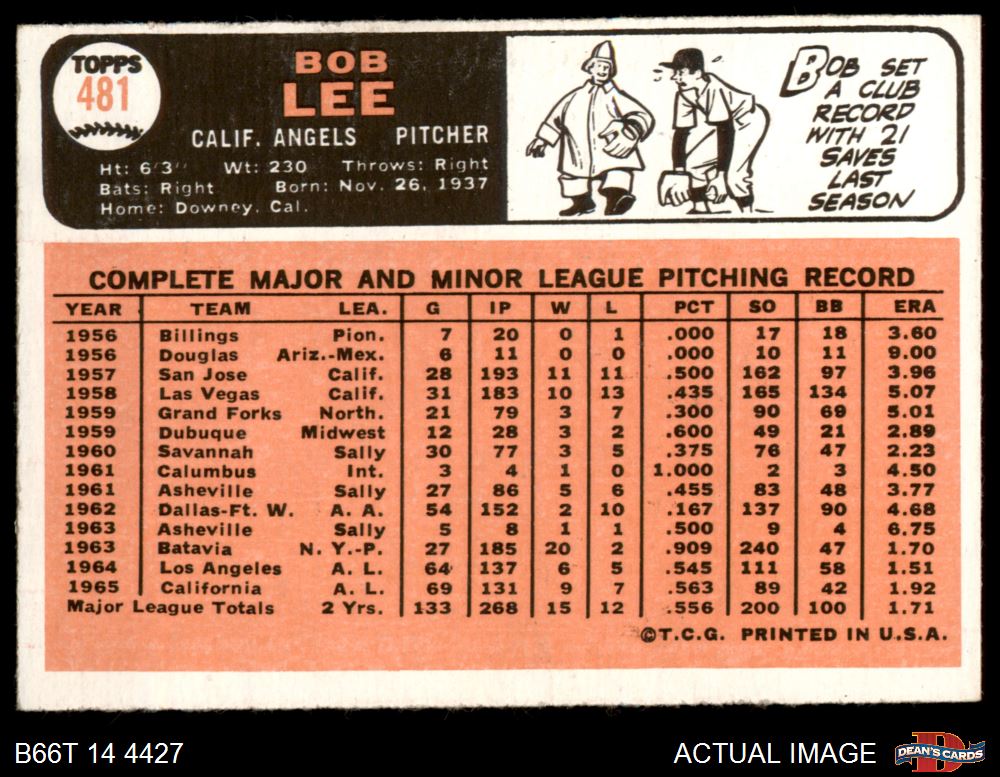 TOPPS
481

BOB
LEE

CALIF. ANGELS PITCHER

Ht: 6'3" Wt: 230 Throws: Right
Bats: Right Born: Nov. 26, 1937
Home: Downey, Cal.

BOB SET A CLUB RECORD WITH 21 SAVES LAST SEASON

COMPLETE MAJOR AND MINOR LEAGUE PITCHING RECORD

| YEAR | TEAM | LEA. | G | IP | W | L | PCT | SO | BB | ERA |
|---|---|---|---|---|---|---|---|---|---|---|
| 1956 | Billings | Pion. | 7 | 20 | 0 | 1 | .000 | 17 | 18 | 3.60 |
| 1956 | Douglas | Ariz.-Mex. | 6 | 11 | 0 | 0 | .000 | 10 | 11 | 9.00 |
| 1957 | San Jose | Calif. | 28 | 193 | 11 | 11 | .500 | 162 | 97 | 3.96 |
| 1958 | Las Vegas | Calif. | 31 | 183 | 10 | 13 | .435 | 165 | 134 | 5.07 |
| 1959 | Grand Forks | North. | 21 | 79 | 3 | 7 | .300 | 90 | 69 | 5.01 |
| 1959 | Dubuque | Midwest | 12 | 28 | 3 | 2 | .600 | 49 | 21 | 2.89 |
| 1960 | Savannah | Sally | 30 | 77 | 3 | 5 | .375 | 76 | 47 | 2.23 |
| 1961 | Columbus | Int. | 3 | 4 | 1 | 0 | 1.000 | 2 | 3 | 4.50 |
| 1961 | Asheville | Sally | 27 | 86 | 5 | 6 | .455 | 83 | 48 | 3.77 |
| 1962 | Dallas-Ft. W. | A. A. | 54 | 152 | 2 | 10 | .167 | 137 | 90 | 4.68 |
| 1963 | Asheville | Sally | 5 | 8 | 1 | 1 | .500 | 9 | 4 | 6.75 |
| 1963 | Batavia | N. Y.-P. | 27 | 185 | 20 | 2 | .909 | 240 | 47 | 1.70 |
| 1964 | Los Angeles | A. L. | 64 | 137 | 6 | 5 | .545 | 111 | 58 | 1.51 |
| 1965 | California | A. L. | 69 | 131 | 9 | 7 | .563 | 89 | 42 | 1.92 |
| Major League Totals | | 2 Yrs. | 133 | 268 | 15 | 12 | .556 | 200 | 100 | 1.71 |

©T.C.G. PRINTED IN U.S.A.

B66T 14 4427
ACTUAL IMAGE
DEAN'S CARDS